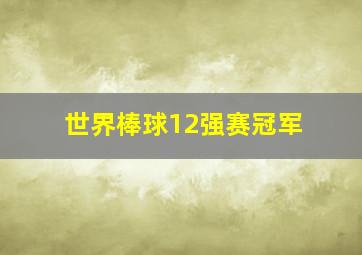 世界棒球12强赛冠军